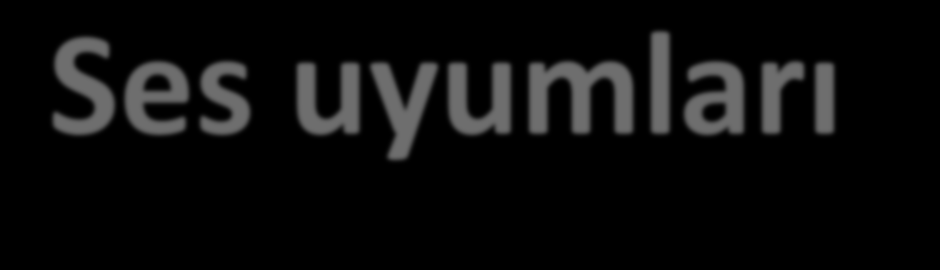 Ses uyumları